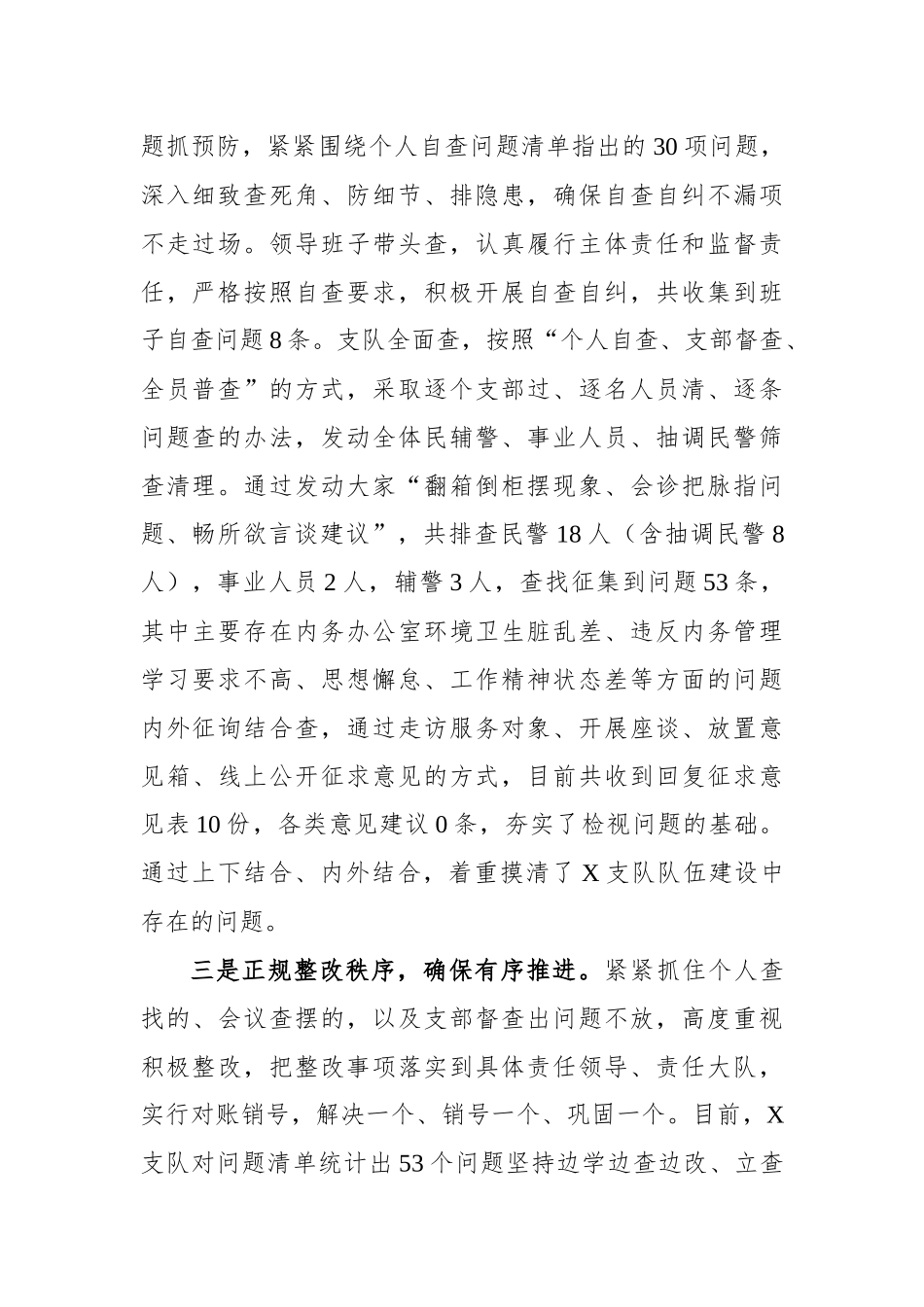 题抓预防，紧紧围绕个人自查问题清单指出的30项问题，深入细致查死角、防细节、排隐患，确保自查自纠不漏项不走过场。领导班子带头查，认真履行主体责任和监督责任，严格按照自查要求，积极开展自查自纠，共收集到班子自查问题8条。支队全面查，按照“个人自查、支部督查、全员普查”的方式，采取逐个支部过、逐名人员清、逐条问题查的办法，发动全体民辅警、事业人员、抽调民警筛查清理。通过发动大家“翻箱倒柜摆现象、会诊把脉指问题、畅所欲言谈建议”，共排查民警18人（含抽调民警8人），事业人员2人，辅警3人，查找征集到问题53条，其中主要存在内务办公室环境卫生脏乱差、违反内务管理学习要求不高、思想懈怠、工作精神状态差等方面的问题内外征询结合查，通过走访服务对象、开展座谈、放置意见箱、线上公开征求意见的方式，目前共收到回复征求意见表10份，各类意见建议0条，夯实了检视问题的基础。通过上下结合、内外结合，着重摸清了X支队队伍建设中存在的问题。

三是正规整改秩序，确保有序推进。紧紧抓住个人查找的、会议查摆的，以及支部督查出问题不放，高度重视积极整改，把整改事项落实到具体责任领导、责任大队，实行对账销号，解决一个、销号一个、巩固一个。目前，X支队对问题清单统计出53个问题坚持边学边查边改、立查